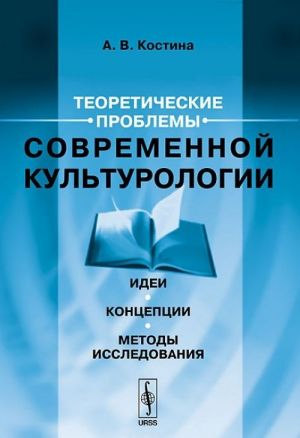 А. В. Костина

ТЕОРЕТИЧЕСКИЕ ПРОБЛЕМЫ СОВРЕМЕННОЙ КУЛЬТУРОЛОГИИ

ИДЕИ
КОНЦЕПЦИИ
МЕТОДЫ ИССЛЕДОВАНИЯ

URSS